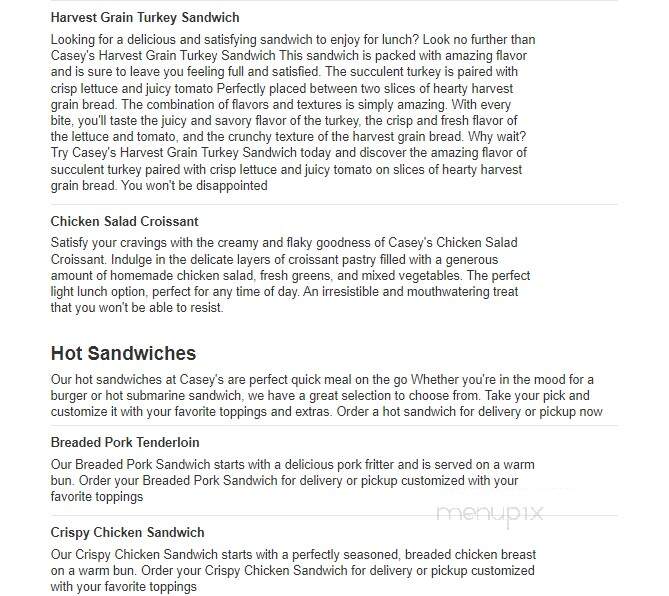 Harvest Grain Turkey Sandwich

Looking for a delicious and satisfying sandwich to enjoy for lunch? Look no further than Casey's Harvest Grain Turkey Sandwich This sandwich is packed with amazing flavor and is sure to leave you feeling full and satisfied. The succulent turkey is paired with crisp lettuce and juicy tomato Perfectly placed between two slices of hearty harvest grain bread. The combination of flavors and textures is simply amazing. With every bite, you'll taste the juicy and savory flavor of the turkey, the crisp and fresh flavor of the lettuce and tomato, and the crunchy texture of the harvest grain bread. Why wait? Try Casey's Harvest Grain Turkey Sandwich today and discover the amazing flavor of succulent turkey paired with crisp lettuce and juicy tomato on slices of hearty harvest grain bread. You won't be disappointed

Chicken Salad Croissant

Satisfy your cravings with the creamy and flaky goodness of Casey's Chicken Salad Croissant. Indulge in the delicate layers of croissant pastry filled with a generous amount of homemade chicken salad, fresh greens, and mixed vegetables. The perfect light lunch option, perfect for any time of day. An irresistible and mouthwatering treat that you won't be able to resist.

Hot Sandwiches

Our hot sandwiches at Casey's are perfect quick meal on the go Whether you're in the mood for a burger or hot submarine sandwich, we have a great selection to choose from. Take your pick and customize it with your favorite toppings and extras. Order a hot sandwich for delivery or pickup now

Breaded Pork Tenderloin

Our Breaded Pork Sandwich starts with a delicious pork fritter and is served on a warm bun. Order your Breaded Pork Sandwich for delivery or pickup customized with your favorite toppings

menupix

Crispy Chicken Sandwich

Our Crispy Chicken Sandwich starts with a perfectly seasoned, breaded chicken breast on a warm bun. Order your Crispy Chicken Sandwich for delivery or pickup customized with your favorite toppings